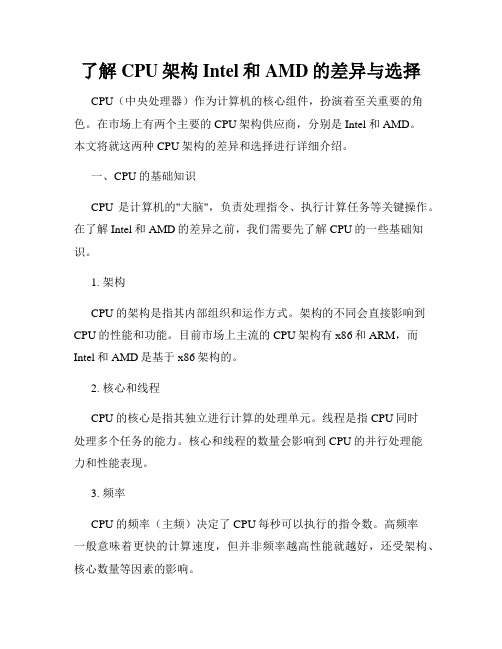 了解 CPU 架构 Intel 和 AMD 的差异与选择

CPU（中央处理器）作为计算机的核心组件，扮演着至关重要的角色。在市场上有两个主要的 CPU 架构供应商，分别是 Intel 和 AMD。本文将就这两种 CPU 架构的差异和选择进行详细介绍。

一、CPU 的基础知识

CPU 是计算机的"大脑"，负责处理指令、执行计算任务等关键操作。在了解 Intel 和 AMD 的差异之前，我们需要先了解 CPU 的一些基础知识。

1. 架构

CPU 的架构是指其内部组织和运作方式。架构的不同会直接影响到 CPU 的性能和功能。目前市场上主流的 CPU 架构有 x86 和 ARM，而 Intel 和 AMD 是基于 x86 架构的。

2. 核心和线程

CPU 的核心是指其独立进行计算的处理单元。线程是指 CPU 同时处理多个任务的能力。核心和线程的数量会影响到 CPU 的并行处理能力和性能表现。

3. 频率

CPU 的频率（主频）决定了 CPU 每秒可以执行的指令数。高频率一般意味着更快的计算速度，但并非频率越高性能就越好，还受架构、核心数量等因素的影响。